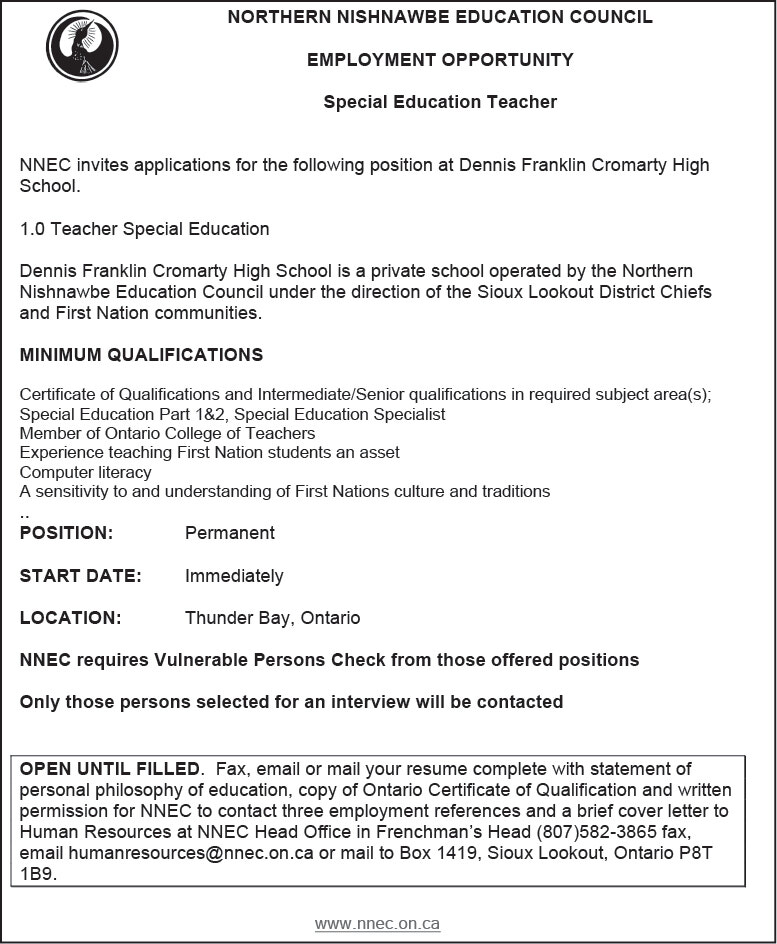 NORTHERN NISHNAWBE EDUCATION COUNCIL

EMPLOYMENT OPPORTUNITY

Special Education Teacher

NNEC invites applications for the following position at Dennis Franklin Cromarty High School.

1.0 Teacher Special Education

Dennis Franklin Cromarty High School is a private school operated by the Northern Nishnawbe Education Council under the direction of the Sioux Lookout District Chiefs and First Nation communities.

MINIMUM QUALIFICATIONS

Certificate of Qualifications and Intermediate/Senior qualifications in required subject area(s);
Special Education Part 1&2, Special Education Specialist
Member of Ontario College of Teachers
Experience teaching First Nation students an asset
Computer literacy
A sensitivity to and understanding of First Nations culture and traditions
..
POSITION: Permanent

START DATE: Immediately

LOCATION: Thunder Bay, Ontario

NNEC requires Vulnerable Persons Check from those offered positions

Only those persons selected for an interview will be contacted

OPEN UNTIL FILLED. Fax, email or mail your resume complete with statement of personal philosophy of education, copy of Ontario Certificate of Qualification and written permission for NNEC to contact three employment references and a brief cover letter to Human Resources at NNEC Head Office in Frenchman's Head (807)582-3865 fax, email humanresources@nnec.on.ca or mail to Box 1419, Sioux Lookout, Ontario P8T 1B9.

www.nnec.on.ca